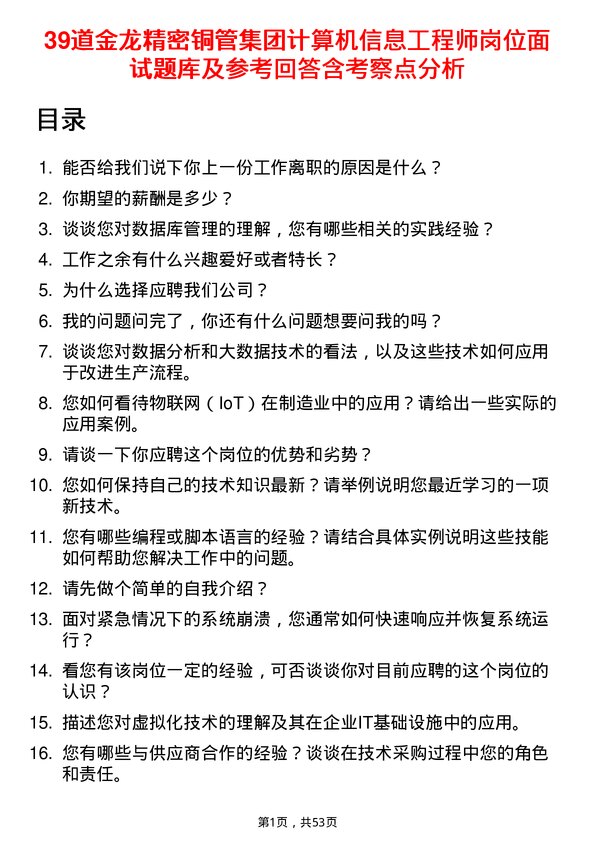 39道金龙精密铜管集团计算机信息工程师岗位面试题库及参考回答含考察点分析

目录

1. 能否给我们说下你上一份工作离职的原因是什么？
2. 你期望的薪酬是多少？
3. 谈谈您对数据库管理的理解，您有哪些相关的实践经验？
4. 工作之余有什么兴趣爱好或者特长？
5. 为什么选择应聘我们公司？
6. 我的问题问完了，你还有什么问题想要问我的吗？
7. 谈谈您对数据分析和大数据技术的看法，以及这些技术如何应用于改进生产流程。
8. 您如何看待物联网（IoT）在制造业中的应用？请给出一些实际的应用案例。
9. 请谈一下你应聘这个岗位的优势和劣势？
10. 您如何保持自己的技术知识最新？请举例说明您最近学习的一项新技术。
11. 您有哪些编程或脚本语言的经验？请结合具体实例说明这些技能如何帮助您解决工作中的问题。
12. 请先做个简单的自我介绍？
13. 面对紧急情况下的系统崩溃，您通常如何快速响应并恢复系统运行？
14. 看您有该岗位一定的经验，可否谈谈你对目前应聘的这个岗位的认识？
15. 描述您对虚拟化技术的理解及其在企业IT基础设施中的应用。
16. 您有哪些与供应商合作的经验？谈谈在技术采购过程中您的角色和责任。

第1页，共53页